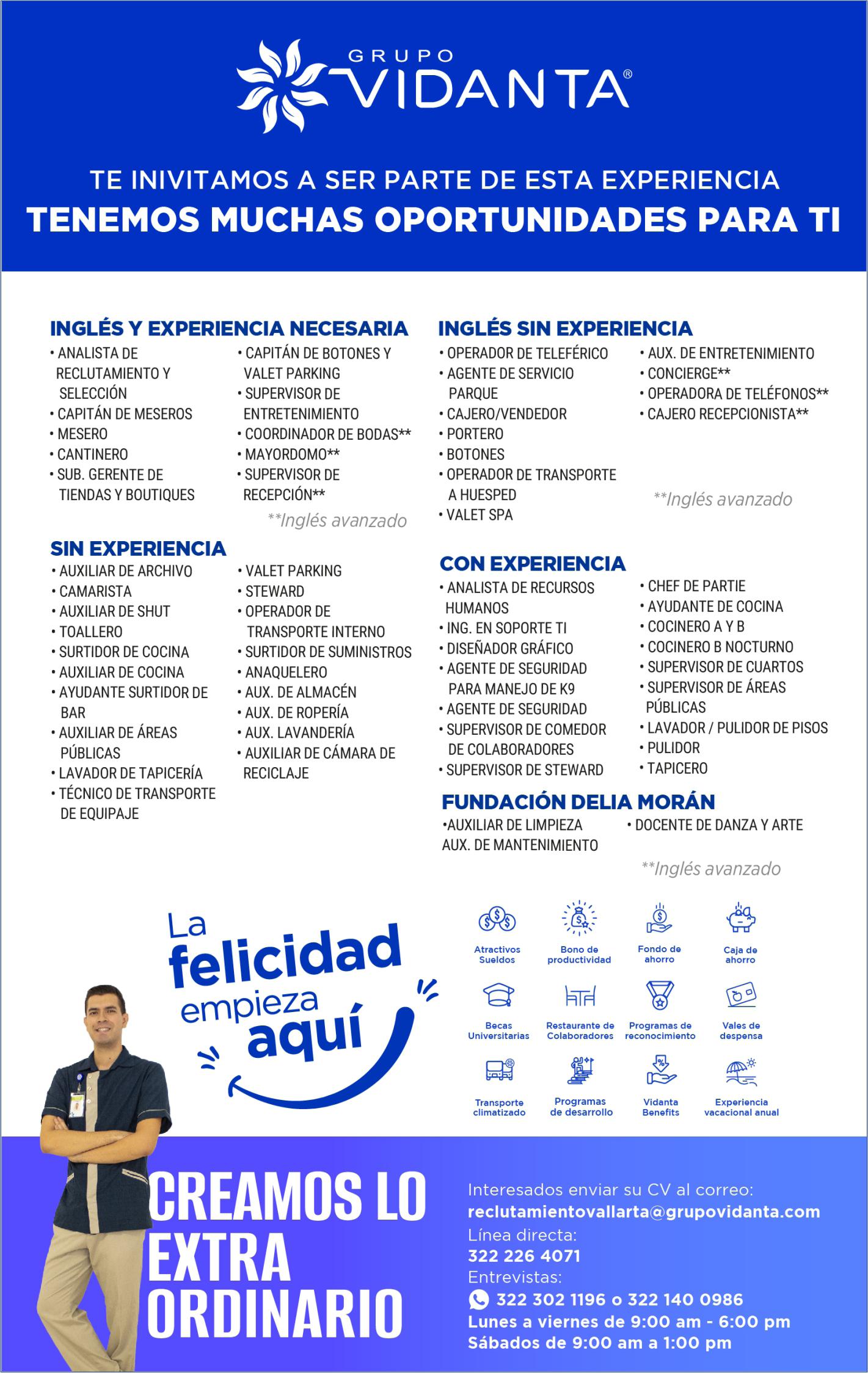 GRUPO VIDANTA®

TE INIVITAMOS A SER PARTE DE ESTA EXPERIENCIA
TENEMOS MUCHAS OPORTUNIDADES PARA TI

INGLÉS Y EXPERIENCIA NECESARIA
• ANALISTA DE RECLUTAMIENTO Y SELECCIÓN
• CAPITÁN DE MESEROS
• MESERO
• CANTINERO
• SUB. GERENTE DE TIENDAS Y BOUTIQUES
• CAPITÁN DE BOTONES Y VALET PARKING
• SUPERVISOR DE ENTRETENIMIENTO
• COORDINADOR DE BODAS**
• MAYORDOMO**
• SUPERVISOR DE RECEPCIÓN**
**Inglés avanzado

SIN EXPERIENCIA
• AUXILIAR DE ARCHIVO
• CAMARISTA
• AUXILIAR DE SHUT
• TOALLERO
• SURTIDOR DE COCINA
• AUXILIAR DE COCINA
• AYUDANTE SURTIDOR DE BAR
• AUXILIAR DE ÁREAS PÚBLICAS
• LAVADOR DE TAPICERÍA
• TÉCNICO DE TRANSPORTE DE EQUIPAJE
• VALET PARKING
• STEWARD
• OPERADOR DE TRANSPORTE INTERNO
• SURTIDOR DE SUMINISTROS
• ANAQUELERO
• AUX. DE ALMACÉN
• AUX. DE ROPERÍA
• AUX. LAVANDERÍA
• AUXILIAR DE CÁMARA DE RECICLAJE

INGLÉS SIN EXPERIENCIA
• OPERADOR DE TELEFÉRICO
• AGENTE DE SERVICIO PARQUE
• CAJERO/VENDEDOR
• PORTERO
• BOTONES
• OPERADOR DE TRANSPORTE A HUESPED
• VALET SPA
• AUX. DE ENTRETENIMIENTO
• CONCIERGE**
• OPERADORA DE TELÉFONOS**
• CAJERO RECEPCIONISTA**
**Inglés avanzado

CON EXPERIENCIA
• ANALISTA DE RECURSOS HUMANOS
• ING. EN SOPORTE TI
• DISEÑADOR GRÁFICO
• AGENTE DE SEGURIDAD PARA MANEJO DE K9
• AGENTE DE SEGURIDAD
• SUPERVISOR DE COMEDOR DE COLABORADORES
• SUPERVISOR DE STEWARD
• CHEF DE PARTIE
• AYUDANTE DE COCINA
• COCINERO A Y B
• COCINERO B NOCTURNO
• SUPERVISOR DE CUARTOS
• SUPERVISOR DE ÁREAS PÚBLICAS
• LAVADOR / PULIDOR DE PISOS
• PULIDOR
• TAPICERO

FUNDACIÓN DELIA MORÁN
•AUXILIAR DE LIMPIEZA
AUX. DE MANTENIMIENTO
• DOCENTE DE DANZA Y ARTE
**Inglés avanzado

La felicidad empieza aquí

Atractivos Sueldos
Bono de productividad
Fondo de ahorro
Caja de ahorro
Becas Universitarias
Restaurante de Colaboradores
Programas de reconocimiento
Vales de despensa
Transporte climatizado
Programas de desarrollo
Vidanta Benefits
Experiencia vacacional anual

CREAMOS LO EXTRA ORDINARIO

Interesados enviar su CV al correo:
reclutamientovallarta@grupovidanta.com
Línea directa:
322 226 4071
Entrevistas:
322 302 1196 o 322 140 0986
Lunes a viernes de 9:00 am - 6:00 pm
Sábados de 9:00 am a 1:00 pm